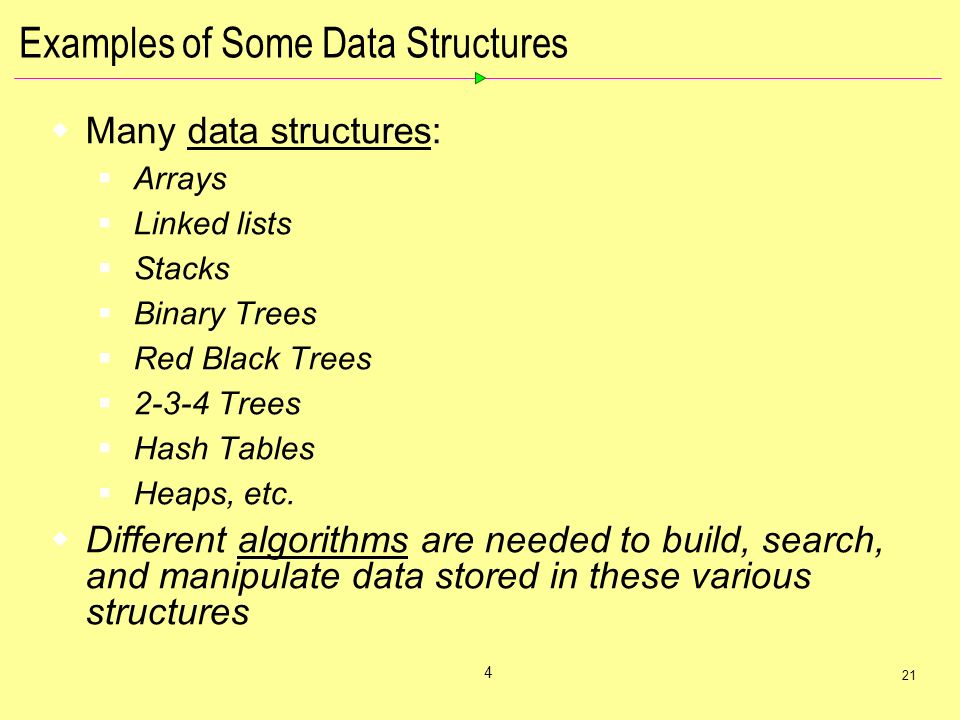 Examples of Some Data Structures

Many data structures:

Arrays

Linked lists

Stacks

Binary Trees

Red Black Trees

2-3-4 Trees

Hash Tables

Heaps, etc.

Different algorithms are needed to build, search, and manipulate data stored in these various structures

4

21